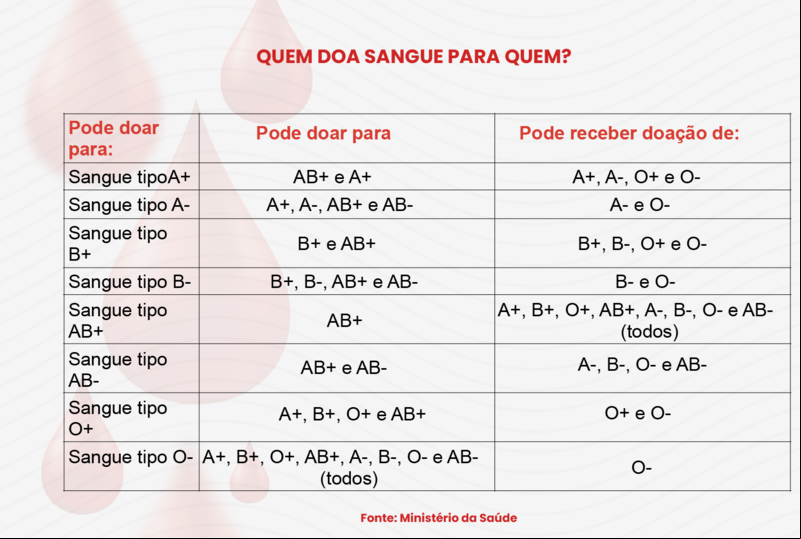 QUEM DOA SANGUE PARA QUEM?

| Pode doar para: | Pode doar para | Pode receber doação de: |
|---|---|---|
| Sangue tipoA+ | AB+ e A+ | A+, A-, O+ e O- |
| Sangue tipo A- | A+, A-, AB+ e AB- | A- e O- |
| Sangue tipo B+ | B+ e AB+ | B+, B-, O+ e O- |
| Sangue tipo B- | B+, B-, AB+ e AB- | B- e O- |
| Sangue tipo AB+ | AB+ | A+, B+, O+, AB+, A-, B-, O- e AB- (todos) |
| Sangue tipo AB- | AB+ e AB- | A-, B-, O- e AB- |
| Sangue tipo O+ | A+, B+, O+ e AB+ | O+ e O- |
| Sangue tipo O- | A+, B+, O+, AB+, A-, B-, O- e AB- (todos) | O- |

Fonte: Ministério da Saúde